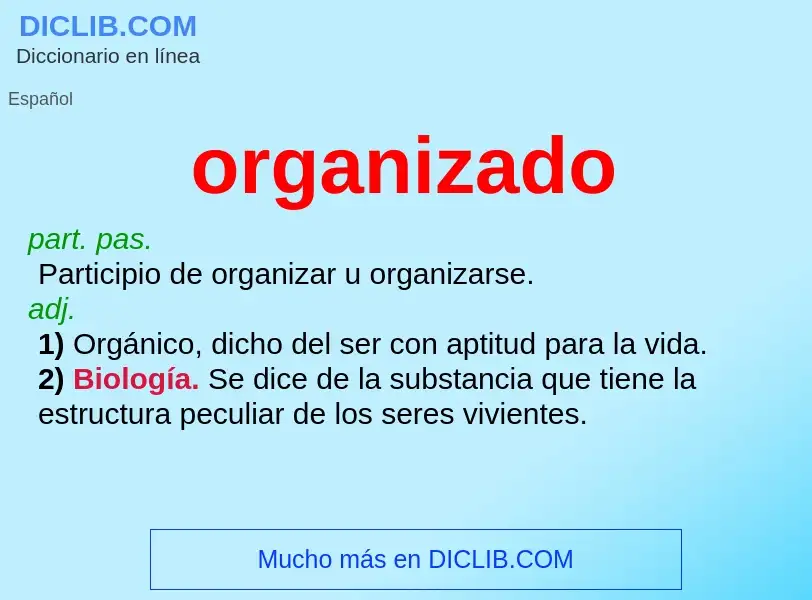 DICLIB.COM
Diccionario en línea

Español

organizado

part. pas.
Participio de organizar u organizarse.
adj.
1) Orgánico, dicho del ser con aptitud para la vida.
2) Biología. Se dice de la substancia que tiene la estructura peculiar de los seres vivientes.

Mucho más en DICLIB.COM